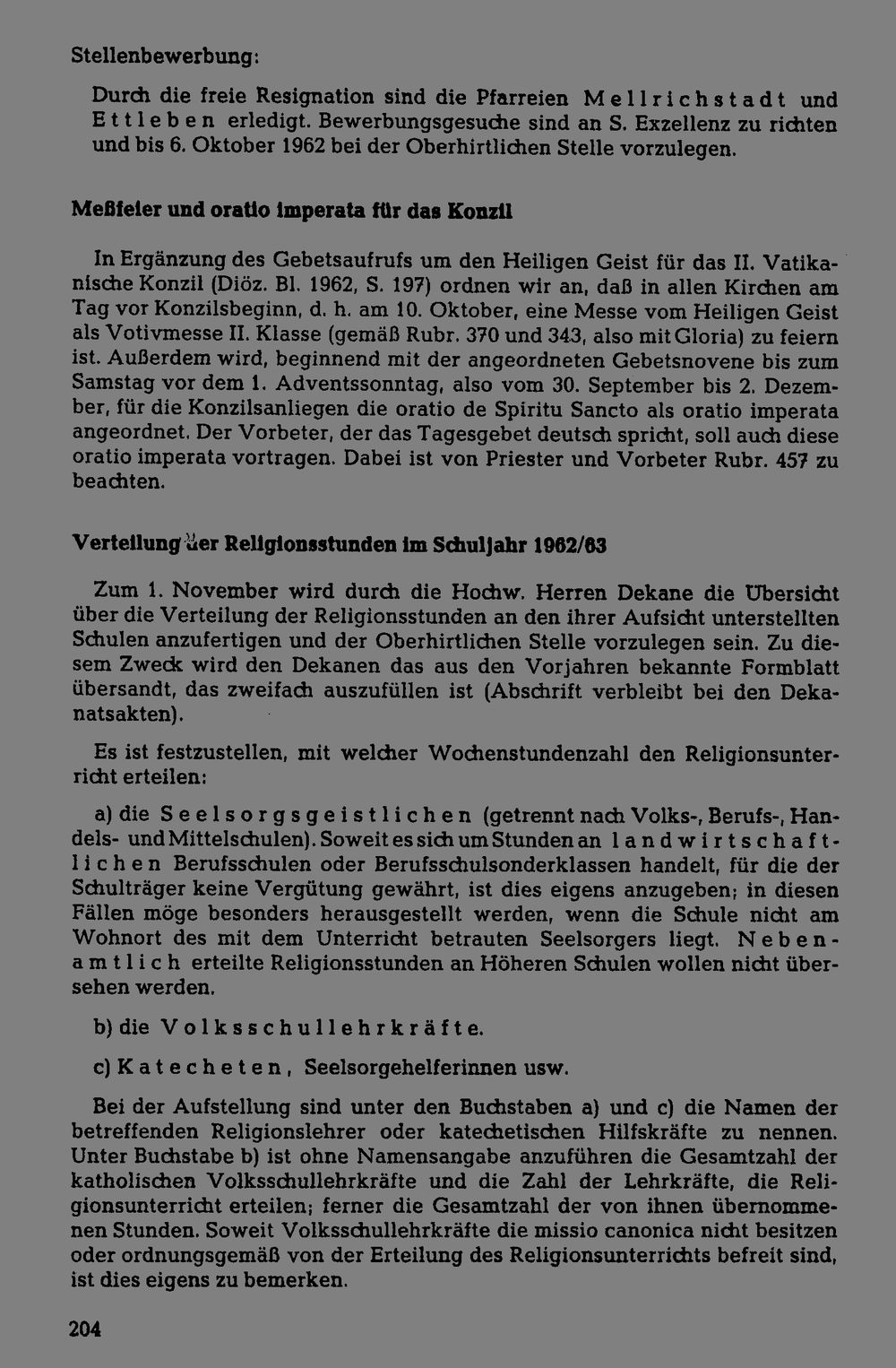 Stellenbewerbung:

Durch die freie Resignation sind die Pfarreien Mellrichstadt und Ettleben erledigt. Bewerbungsgesuche sind an S. Exzellenz zu richten und bis 6. Oktober 1962 bei der Oberhirtlichen Stelle vorzulegen.

Meßfeier und oratio imperata für das Konzil

In Ergänzung des Gebetsaufrufs um den Heiligen Geist für das II. Vatikanische Konzil (Diöz. Bl. 1962, S. 197) ordnen wir an, daß in allen Kirchen am Tag vor Konzilsbeginn, d. h. am 10. Oktober, eine Messe vom Heiligen Geist als Votivmesse II. Klasse (gemäß Rubr. 370 und 343, also mit Gloria) zu feiern ist. Außerdem wird, beginnend mit der angeordneten Gebetsnovene bis zum Samstag vor dem 1. Adventssonntag, also vom 30. September bis 2. Dezember, für die Konzilsanliegen die oratio de Spiritu Sancto als oratio imperata angeordnet. Der Vorbeter, der das Tagesgebet deutsch spricht, soll auch diese oratio imperata vortragen. Dabei ist von Priester und Vorbeter Rubr. 457 zu beachten.

Verteilung der Religionsstunden im Schuljahr 1962/63

Zum 1. November wird durch die Hochw. Herren Dekane die Übersicht über die Verteilung der Religionsstunden an den ihrer Aufsicht unterstellten Schulen anzufertigen und der Oberhirtlichen Stelle vorzulegen sein. Zu diesem Zweck wird den Dekanen das aus den Vorjahren bekannte Formblatt übersandt, das zweifach auszufüllen ist (Abschrift verbleibt bei den Dekanatsakten).

Es ist festzustellen, mit welcher Wochenstundenzahl den Religionsunterricht erteilen:

a) die Seelsorgsgeistlichen (getrennt nach Volks-, Berufs-, Handels- und Mittelschulen). Soweit es sich um Stunden an landwirtschaftlichen Berufsschulen oder Berufsschulsonderklassen handelt, für die der Schulträger keine Vergütung gewährt, ist dies eigens anzugeben; in diesen Fällen möge besonders herausgestellt werden, wenn die Schule nicht am Wohnort des mit dem Unterricht betrauten Seelsorgers liegt. Nebenamtlich erteilte Religionsstunden an Höheren Schulen wollen nicht übersehen werden.

b) die Volksschullehrkräfte.

c) Katecheten, Seelsorgehelferinnen usw.

Bei der Aufstellung sind unter den Buchstaben a) und c) die Namen der betreffenden Religionslehrer oder katechetischen Hilfskräfte zu nennen. Unter Buchstabe b) ist ohne Namensangabe anzuführen die Gesamtzahl der katholischen Volksschullehrkräfte und die Zahl der Lehrkräfte, die Religionsunterricht erteilen; ferner die Gesamtzahl der von ihnen übernommenen Stunden. Soweit Volksschullehrkräfte die missio canonica nicht besitzen oder ordnungsgemäß von der Erteilung des Religionsunterrichts befreit sind, ist dies eigens zu bemerken.

204